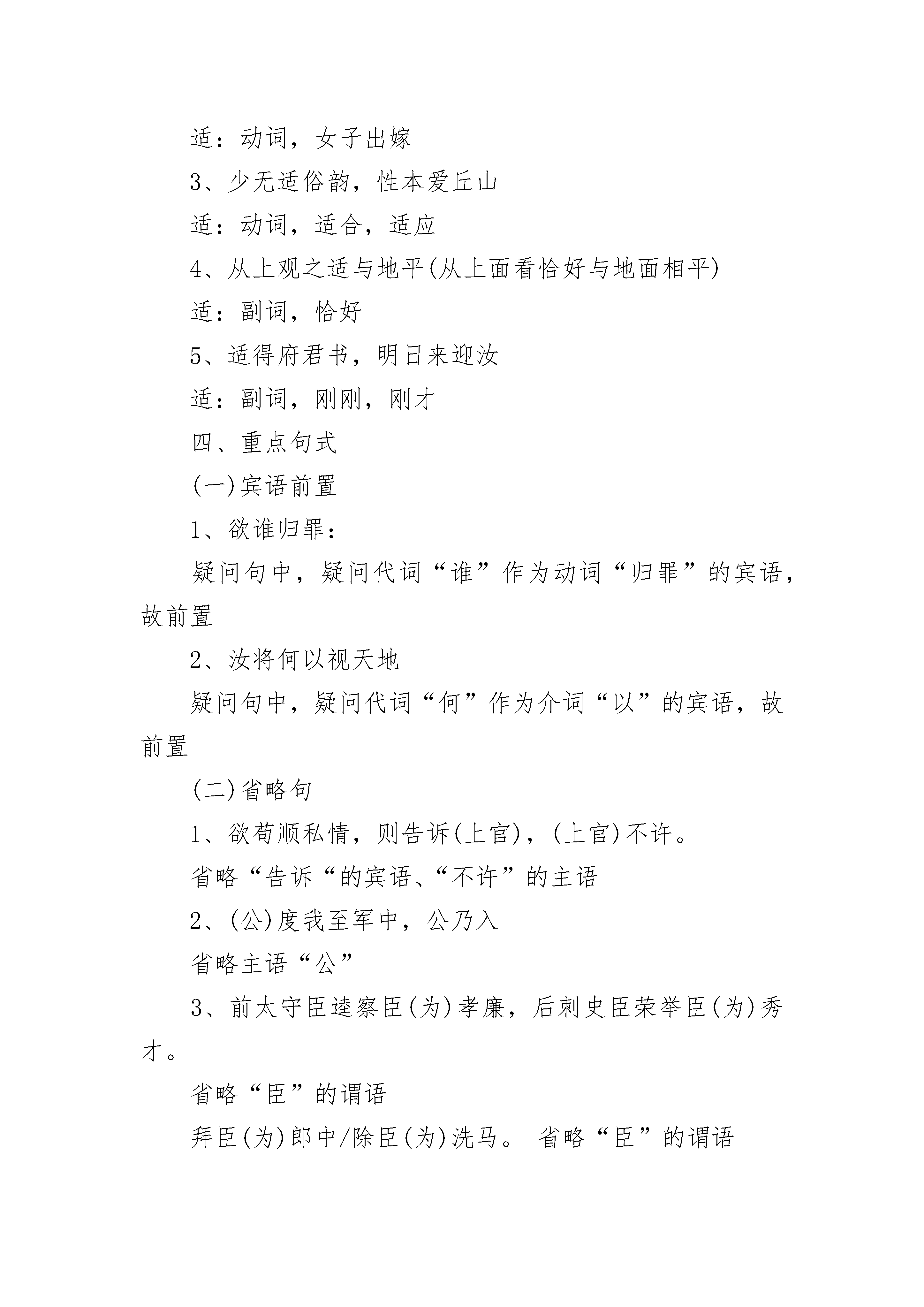 适：动词，女子出嫁

3、少无适俗韵，性本爱丘山

适：动词，适合，适应

4、从上观之适与地平(从上面看恰好与地面相平)

适：副词，恰好

5、适得府君书，明日来迎汝

适：副词，刚刚，刚才

四、重点句式

(一)宾语前置

1、欲谁归罪：

疑问句中，疑问代词“谁”作为动词“归罪”的宾语，故前置

2、汝将何以视天地

疑问句中，疑问代词“何”作为介词“以”的宾语，故前置

(二)省略句

1、欲苟顺私情，则告诉(上官)，(上官)不许。

省略“告诉“的宾语、“不许”的主语

2、(公)度我至军中，公乃入

省略主语“公”

3、前太守臣逵察臣(为)孝廉，后刺史臣荣举臣(为)秀才。

省略“臣”的谓语

拜臣(为)郎中/除臣(为)洗马。 省略“臣”的谓语